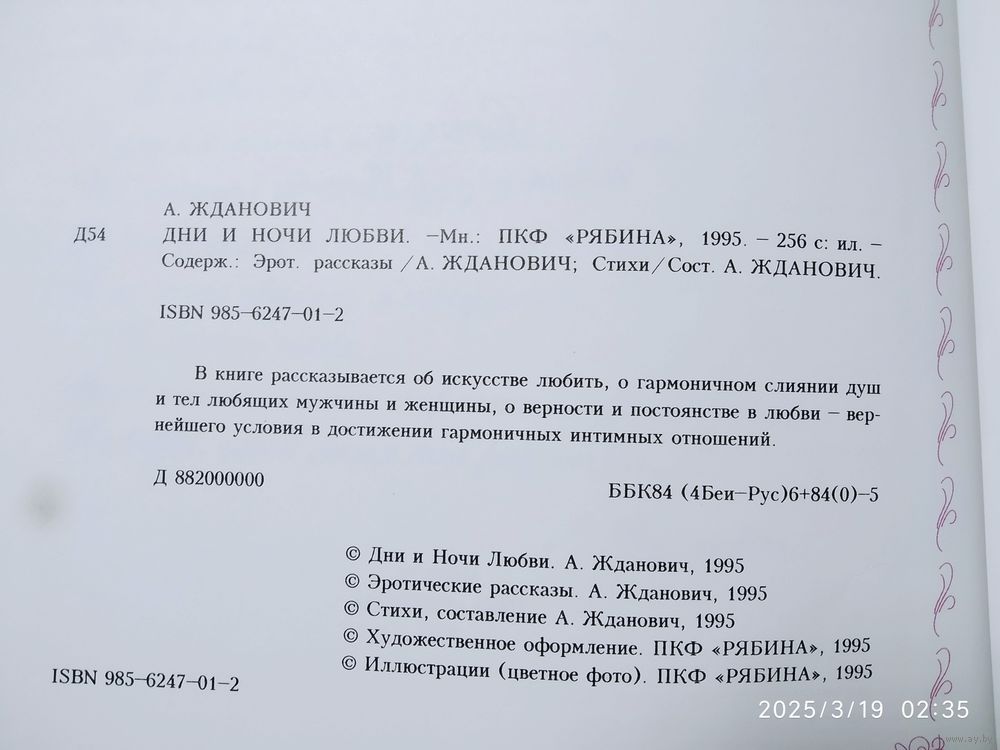 А. ЖДАНОВИЧ

Д54 ДНИ И НОЧИ ЛЮБВИ. –Мн.: ПКФ «РЯБИНА», 1995. – 256 с: ил. – Содерж.: Эрот. рассказы / А. ЖДАНОВИЧ; Стихи / Сост. А. ЖДАНОВИЧ.

ISBN 985–6247–01–2

В книге рассказывается об искусстве любить, о гармоничном слиянии душ и тел любящих мужчины и женщины, о верности и постоянстве в любви – вернейшего условия в достижении гармоничных интимных отношений.

Д 882000000

ББК84 (4Беи–Рус)6+84(0)–5

© Дни и Ночи Любви. А. Жданович, 1995
© Эротические рассказы. А. Жданович, 1995
© Стихи, составление А. Жданович, 1995
© Художественное оформление. ПКФ «РЯБИНА», 1995
© Иллюстрации (цветное фото). ПКФ «РЯБИНА», 1995

ISBN 985–6247–01–2

2025/3/19 02:35